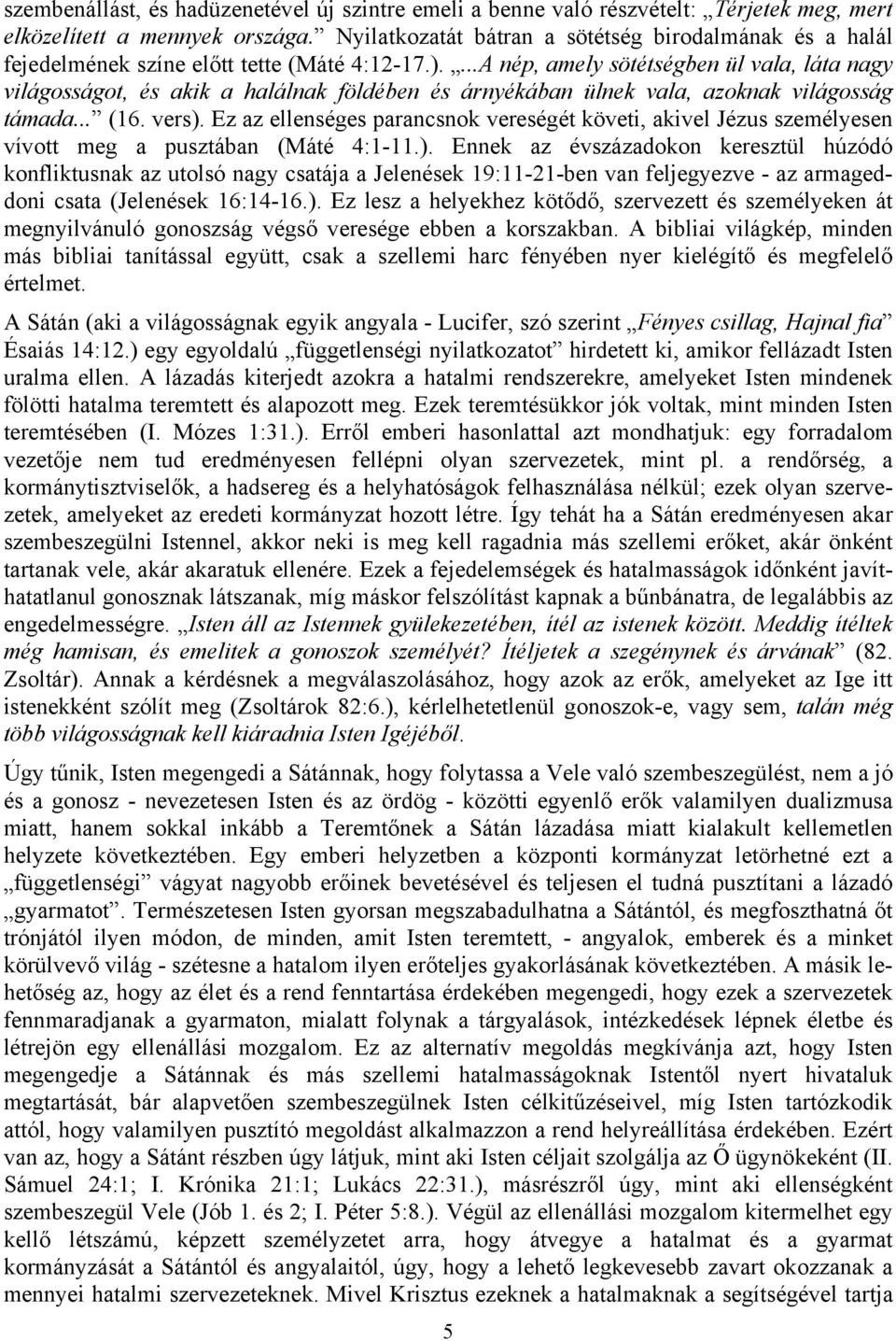 szembenállást, és hadüzenetével új szintre emeli a benne való részvételt: „Térjetek meg, mert elközelített a mennyek országa.” Nyilatkozatát bátran a sötétség birodalmának és a halál fejedelmének színe előtt tette (Máté 4:12-17.). „...A nép, amely sötétségben ül vala, láta nagy világosságot, és akik a halálnak földében és árnyékában ülnek vala, azoknak világosság támada...” (16. vers). Ez az ellenséges parancsnok vereségét követi, akivel Jézus személyesen vívott meg a pusztában (Máté 4:1-11.). Ennek az évszázadokon keresztül húzódó konfliktusnak az utolsó nagy csatája a Jelenések 19:11-21-ben van feljegyezve - az armageddoni csata (Jelenések 16:14-16.). Ez lesz a helyekhez kötődő, szervezett és személyeken át megnyilvánuló gonoszság végső veresége ebben a korszakban. A bibliai világkép, minden más bibliai tanítással együtt, csak a szellemi harc fényében nyer kielégítő és megfelelő értelmet.

A Sátán (aki a világosságnak egyik angyala - Lucifer, szó szerint „Fényes csillag, Hajnal fia” Ésaiás 14:12.) egy egyoldalú „függetlenségi nyilatkozatot” hirdetett ki, amikor fellázadt Isten uralma ellen. A lázadás kiterjedt azokra a hatalmi rendszerekre, amelyeket Isten mindenek fölötti hatalma teremtett és alapozott meg. Ezek teremtésükkor jók voltak, mint minden Isten teremtésében (I. Mózes 1:31.). Erről emberi hasonlattal azt mondhatjuk: egy forradalom vezetője nem tud eredményesen fellépni olyan szervezetek, mint pl. a rendőrség, a kormánytisztviselők, a hadsereg és a helyhatóságok felhasználása nélkül; ezek olyan szervezetek, amelyeket az eredeti kormányzat hozott létre. Így tehát ha a Sátán eredményesen akar szembeszegülni Istennel, akkor neki is meg kell ragadnia más szellemi erőket, akár önként tartanak vele, akár akaratuk ellenére. Ezek a fejedelemségek és hatalmasságok időnként javíthatatlanul gonosznak látszanak, míg máskor felszólítást kapnak a bűnbánatra, de legalábbis az engedelmességre. „Isten áll az Istennek gyülekezetében, ítél az istenek között. Meddig ítéltek még hamisan, és emelitek a gonoszok személyét? Ítéljetek a szegénynek és árvának” (82. Zsoltár). Annak a kérdésnek a megválaszolásához, hogy azok az erők, amelyeket az Ige itt istenekként szólít meg (Zsoltárok 82:6.), kérlelhetetlenül gonoszok-e, vagy sem, talán még több világosságnak kell kiáradnia Isten Igéjéből.

Úgy tűnik, Isten megengedi a Sátánnak, hogy folytassa a Vele való szembeszegülést, nem a jó és a gonosz - nevezetesen Isten és az ördög - közötti egyenlő erők valamilyen dualizmusa miatt, hanem sokkal inkább a Teremtőnek a Sátán lázadása miatt kialakult kellemetlen helyzete következtében. Egy emberi helyzetben a központi kormányzat letörhetné ezt a „függetlenségi” vágyat nagyobb erőinek bevetésével és teljesen el tudná pusztítani a lázadó „gyarmatot”. Természetesen Isten gyorsan megszabadulhatna a Sátántól, és megfoszthatná őt trónjától ilyen módon, de minden, amit Isten teremtett, - angyalok, emberek és a minket körülvevő világ - szétesne a hatalom ilyen erőteljes gyakorlásának következtében. A másik lehetőség az, hogy az élet és a rend fenntartása érdekében megengedi, hogy ezek a szervezetek fennmaradjanak a gyarmaton, mialatt folynak a tárgyalások, intézkedések lépnek életbe és létrejön egy ellenállási mozgalom. Ez az alternatív megoldás megkívánja azt, hogy Isten megengedje a Sátánnak és más szellemi hatalmasságoknak Istentől nyert hivataluk megtartását, bár alapvetően szembeszegülnek Isten célkitűzéseivel, míg Isten tartózkodik attól, hogy valamilyen pusztító megoldást alkalmazzon a rend helyreállítása érdekében. Ezért van az, hogy a Sátánt részben úgy látjuk, mint aki Isten céljait szolgálja az Ő ügynökeként (II. Sámuel 24:1; I. Krónika 21:1; Lukács 22:31.), másrészről úgy, mint aki ellenségként szembeszegül Vele (Jób 1. és 2; I. Péter 5:8.). Végül az ellenállási mozgalom kitermelhet egy kellő létszámú, képzett személyzetet arra, hogy átvegye a hatalmat és a gyarmat kormányzását a Sátántól és angyalaitól, úgy, hogy a lehető legkevesebb zavart okozzanak a mennyei hatalmi szervezeteknek. Mivel Krisztus ezeknek a hatalmaknak a segítségével tartja

5